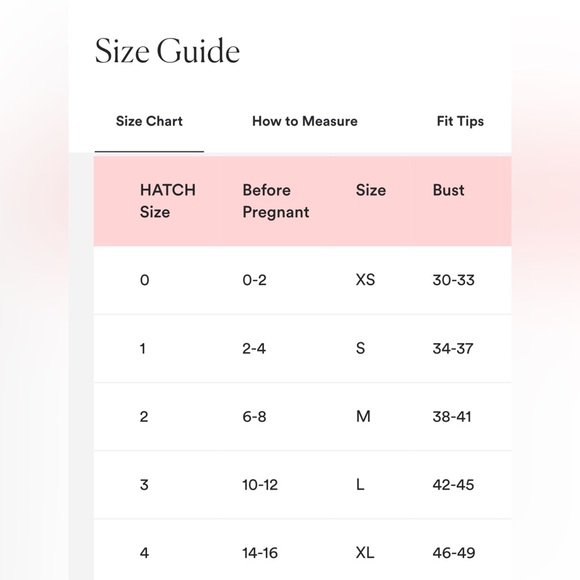 Size Guide

Size Chart How to Measure Fit Tips

| HATCH Size | Before Pregnant | Size | Bust |
|---|---|---|---|
| 0 | 0-2 | XS | 30-33 |
| 1 | 2-4 | S | 34-37 |
| 2 | 6-8 | M | 38-41 |
| 3 | 10-12 | L | 42-45 |
| 4 | 14-16 | XL | 46-49 |